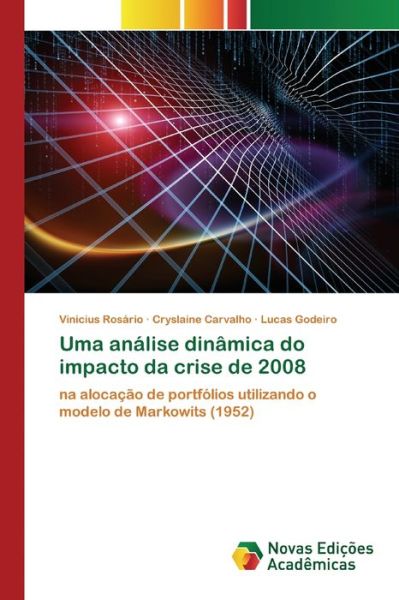 Vinicius Rosário · Cryslaine Carvalho · Lucas Godeiro

Uma análise dinâmica do impacto da crise de 2008

na alocação de portfólios utilizando o modelo de Markowits (1952)

Novas Edições Acadêmicas